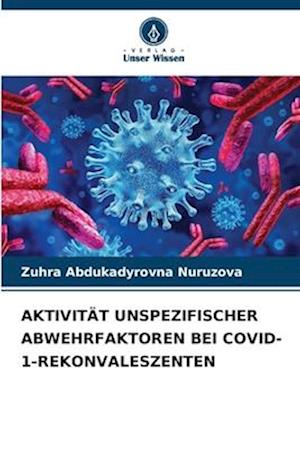 VERLAG
Unser Wissen

Zuhra Abdukadyrovna Nuruzova

AKTIVITÄT UNSPEZIFISCHER ABWEHRFAKTOREN BEI COVID-1-REKONVALESZENTEN